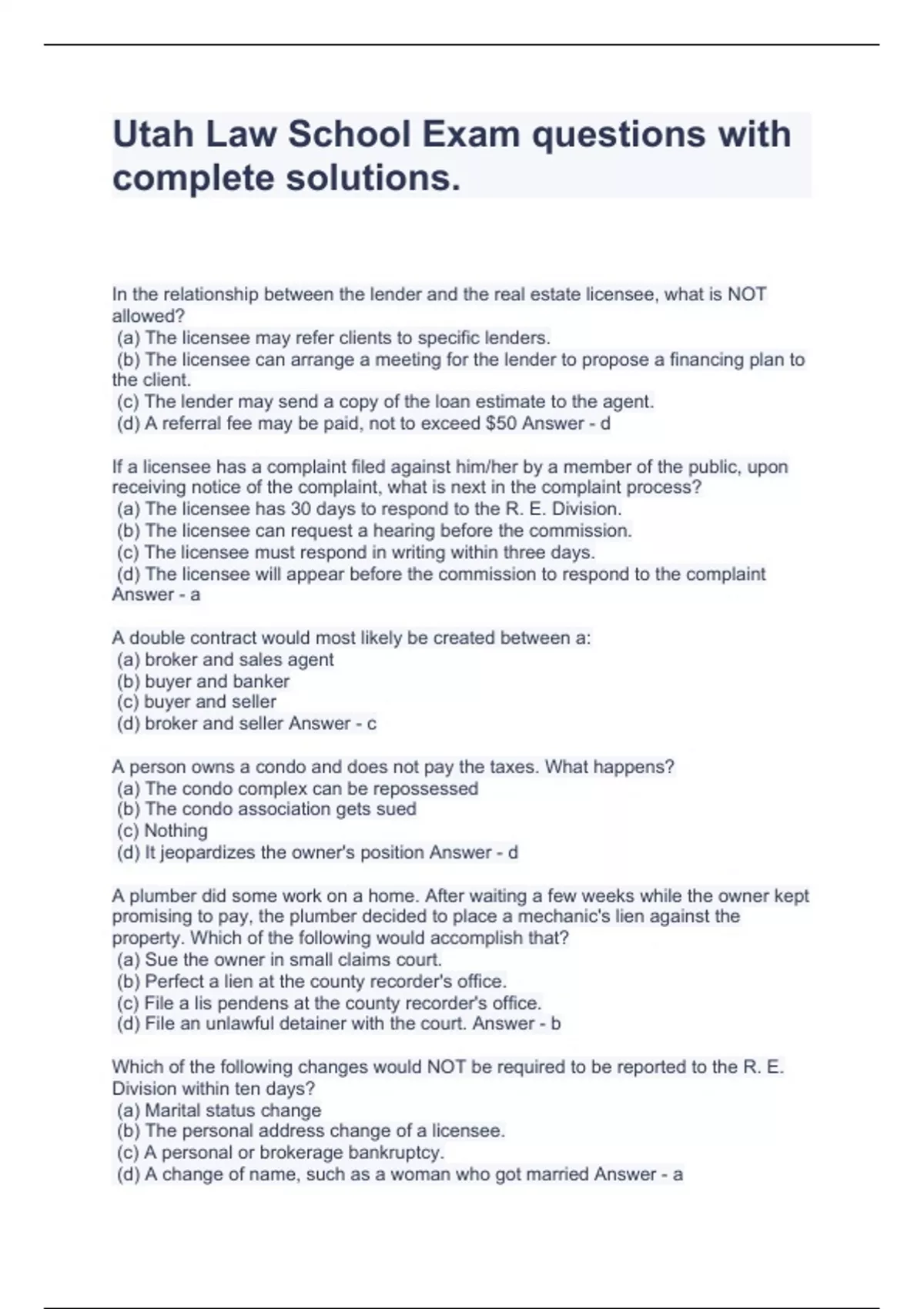 Utah Law School Exam questions with complete solutions.

In the relationship between the lender and the real estate licensee, what is NOT allowed?
(a) The licensee may refer clients to specific lenders.
(b) The licensee can arrange a meeting for the lender to propose a financing plan to the client.
(c) The lender may send a copy of the loan estimate to the agent.
(d) A referral fee may be paid, not to exceed \$50 Answer - d

If a licensee has a complaint filed against him/her by a member of the public, upon receiving notice of the complaint, what is next in the complaint process?
(a) The licensee has 30 days to respond to the R. E. Division.
(b) The licensee can request a hearing before the commission.
(c) The licensee must respond in writing within three days.
(d) The licensee will appear before the commission to respond to the complaint Answer - a

A double contract would most likely be created between a:
(a) broker and sales agent
(b) buyer and banker
(c) buyer and seller
(d) broker and seller Answer - c

A person owns a condo and does not pay the taxes. What happens?
(a) The condo complex can be repossessed
(b) The condo association gets sued
(c) Nothing
(d) It jeopardizes the owner's position Answer - d

A plumber did some work on a home. After waiting a few weeks while the owner kept promising to pay, the plumber decided to place a mechanic's lien against the property. Which of the following would accomplish that?
(a) Sue the owner in small claims court.
(b) Perfect a lien at the county recorder's office.
(c) File a lis pendens at the county recorder's office.
(d) File an unlawful detainer with the court. Answer - b

Which of the following changes would NOT be required to be reported to the R. E. Division within ten days?
(a) Marital status change
(b) The personal address change of a licensee.
(c) A personal or brokerage bankruptcy.
(d) A change of name, such as a woman who got married Answer - a